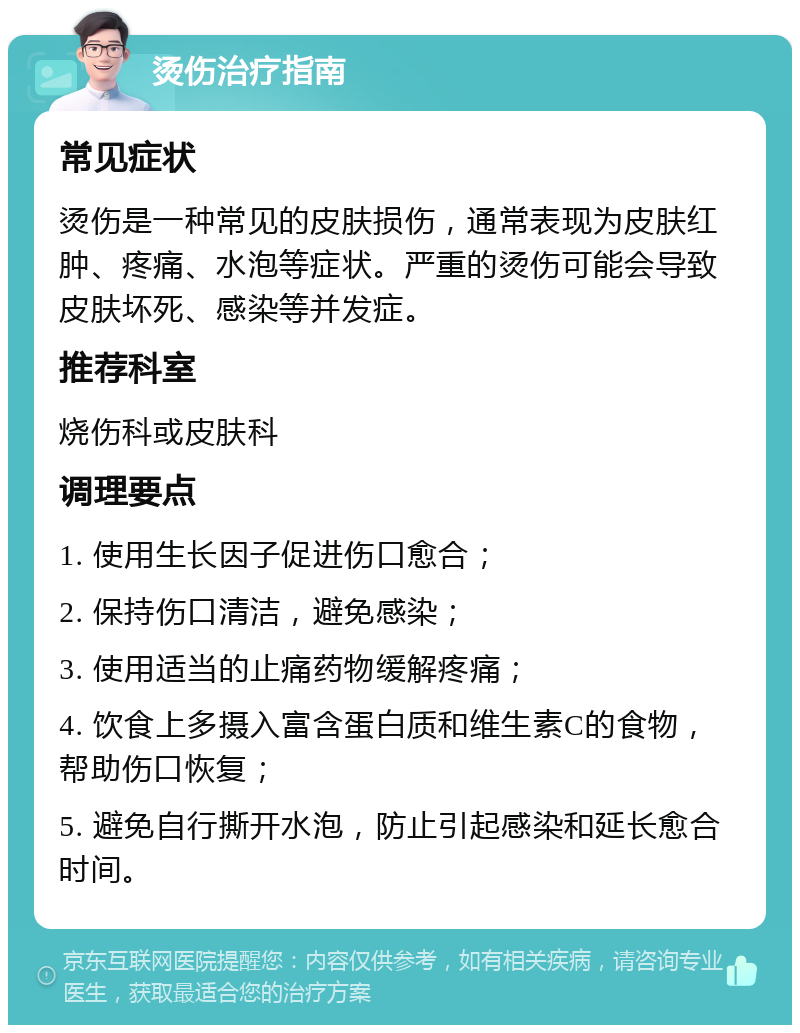 烫伤治疗指南

常见症状

烫伤是一种常见的皮肤损伤，通常表现为皮肤红肿、疼痛、水泡等症状。严重的烫伤可能会导致皮肤坏死、感染等并发症。

推荐科室

烧伤科或皮肤科

调理要点

1. 使用生长因子促进伤口愈合；

2. 保持伤口清洁，避免感染；

3. 使用适当的止痛药物缓解疼痛；

4. 饮食上多摄入富含蛋白质和维生素C的食物，帮助伤口恢复；

5. 避免自行撕开水泡，防止引起感染和延长愈合时间。

京东互联网医院提醒您：内容仅供参考，如有相关疾病，请咨询专业医生，获取最适合您的治疗方案